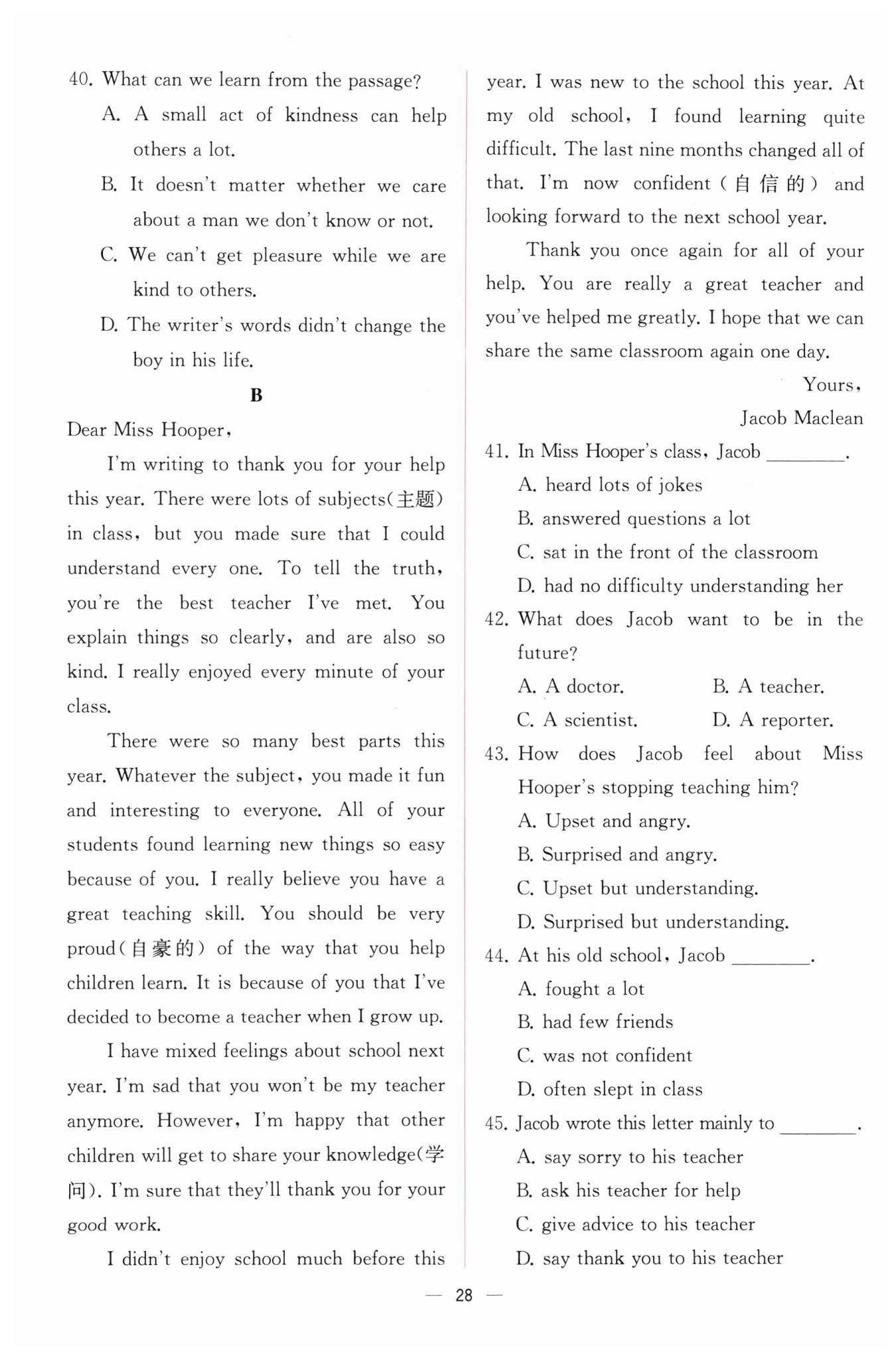 40. What can we learn from the passage?

A. A small act of kindness can help others a lot.

B. It doesn't matter whether we care about a man we don't know or not.

C. We can't get pleasure while we are kind to others.

D. The writer's words didn't change the boy in his life.

B

Dear Miss Hooper,

I'm writing to thank you for your help this year. There were lots of subjects(主题) in class, but you made sure that I could understand every one. To tell the truth, you're the best teacher I've met. You explain things so clearly, and are also so kind. I really enjoyed every minute of your class.

There were so many best parts this year. Whatever the subject, you made it fun and interesting to everyone. All of your students found learning new things so easy because of you. I really believe you have a great teaching skill. You should be very proud(自豪的) of the way that you help children learn. It is because of you that I've decided to become a teacher when I grow up.

I have mixed feelings about school next year. I'm sad that you won't be my teacher anymore. However, I'm happy that other children will get to share your knowledge(学问). I'm sure that they'll thank you for your good work.

I didn't enjoy school much before this year. I was new to the school this year. At my old school, I found learning quite difficult. The last nine months changed all of that. I'm now confident(自信的) and looking forward to the next school year.

Thank you once again for all of your help. You are really a great teacher and you've helped me greatly. I hope that we can share the same classroom again one day.

Yours,

Jacob Maclean

41. In Miss Hooper's class, Jacob ________.

A. heard lots of jokes

B. answered questions a lot

C. sat in the front of the classroom

D. had no difficulty understanding her

42. What does Jacob want to be in the future?

A. A doctor.
B. A teacher.
C. A scientist.
D. A reporter.

43. How does Jacob feel about Miss Hooper's stopping teaching him?

A. Upset and angry.

B. Surprised and angry.

C. Upset but understanding.

D. Surprised but understanding.

44. At his old school, Jacob ________.

A. fought a lot

B. had few friends

C. was not confident

D. often slept in class

45. Jacob wrote this letter mainly to ________.

A. say sorry to his teacher

B. ask his teacher for help

C. give advice to his teacher

D. say thank you to his teacher

— 28 —